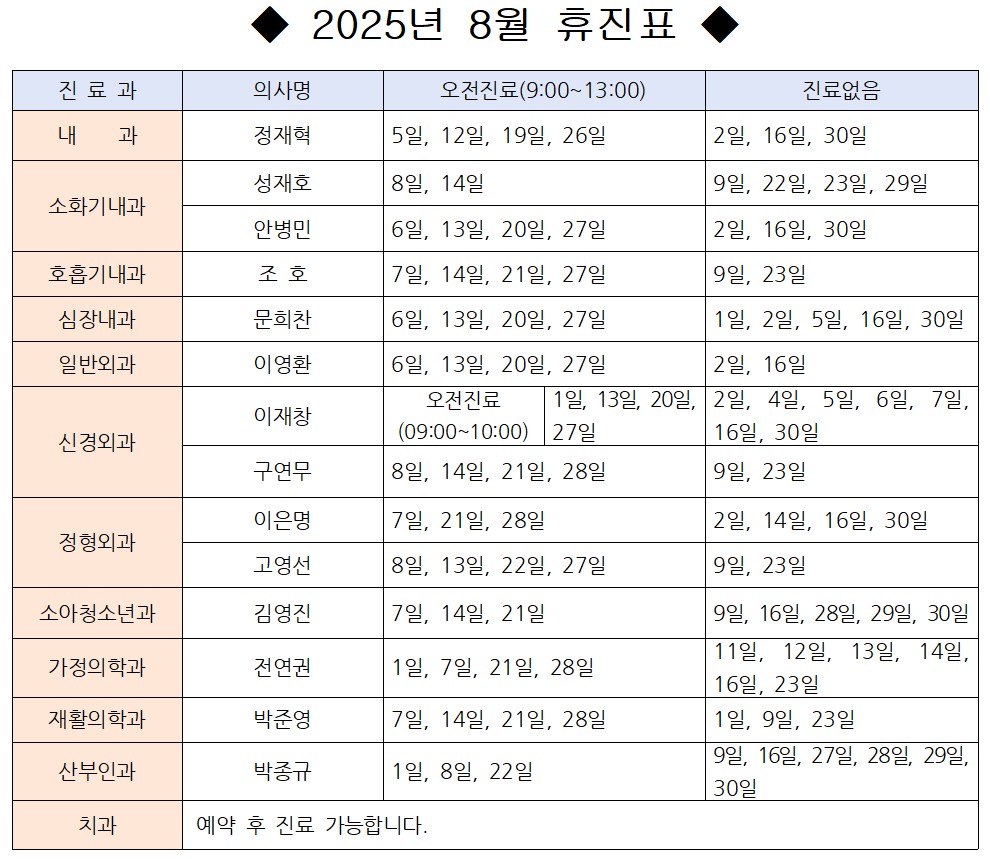 ◆ 2025년 8월 휴진표 ◆

| 진 료 과 | 의사명 | 오전진료(9:00~13:00) | 진료없음 |
|---|---|---|---|
| 내 과 | 정재혁 | 5일, 12일, 19일, 26일 | 2일, 16일, 30일 |
| 소화기내과 | 성재호 | 8일, 14일 | 9일, 22일, 23일, 29일 |
| 소화기내과 | 안병민 | 6일, 13일, 20일, 27일 | 2일, 16일, 30일 |
| 호흡기내과 | 조 호 | 7일, 14일, 21일, 27일 | 9일, 23일 |
| 심장내과 | 문희찬 | 6일, 13일, 20일, 27일 | 1일, 2일, 5일, 16일, 30일 |
| 일반외과 | 이영환 | 6일, 13일, 20일, 27일 | 2일, 16일 |
| 신경외과 | 이재창 | 오전진료 (09:00~10:00) 1일, 13일, 20일, 27일 | 2일, 4일, 5일, 6일, 7일, 16일, 30일 |
| 신경외과 | 구연무 | 8일, 14일, 21일, 28일 | 9일, 23일 |
| 정형외과 | 이은명 | 7일, 21일, 28일 | 2일, 14일, 16일, 30일 |
| 정형외과 | 고영선 | 8일, 13일, 22일, 27일 | 9일, 23일 |
| 소아청소년과 | 김영진 | 7일, 14일, 21일 | 9일, 16일, 28일, 29일, 30일 |
| 가정의학과 | 전연권 | 1일, 7일, 21일, 28일 | 11일, 12일, 13일, 14일, 16일, 23일 |
| 재활의학과 | 박준영 | 7일, 14일, 21일, 28일 | 1일, 9일, 23일 |
| 산부인과 | 박종규 | 1일, 8일, 22일 | 9일, 16일, 27일, 28일, 29일, 30일 |
| 치과 | 예약 후 진료 가능합니다. | | |